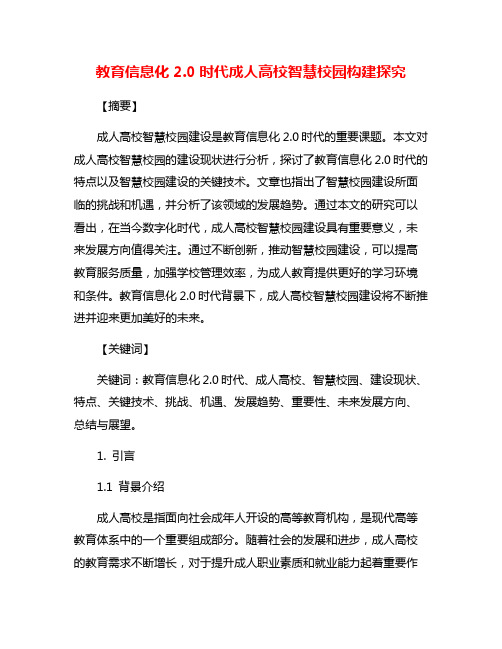 教育信息化 2.0 时代成人高校智慧校园构建探究

【摘要】

成人高校智慧校园建设是教育信息化 2.0 时代的重要课题。本文对成人高校智慧校园的建设现状进行分析，探讨了教育信息化 2.0 时代的特点以及智慧校园建设的关键技术。文章也指出了智慧校园建设所面临的挑战和机遇，并分析了该领域的发展趋势。通过本文的研究可以看出，在当今数字化时代，成人高校智慧校园建设具有重要意义，未来发展方向值得关注。通过不断创新，推动智慧校园建设，可以提高教育服务质量，加强学校管理效率，为成人教育提供更好的学习环境和条件。教育信息化 2.0 时代背景下，成人高校智慧校园建设将不断推进并迎来更加美好的未来。

【关键词】

关键词：教育信息化 2.0 时代、成人高校、智慧校园、建设现状、特点、关键技术、挑战、机遇、发展趋势、重要性、未来发展方向、总结与展望。

1. 引言

1.1 背景介绍

成人高校是指面向社会成年人开设的高等教育机构，是现代高等教育体系中的一个重要组成部分。随着社会的发展和进步，成人高校的教育需求不断增长，对于提升成人职业素质和就业能力起着重要作